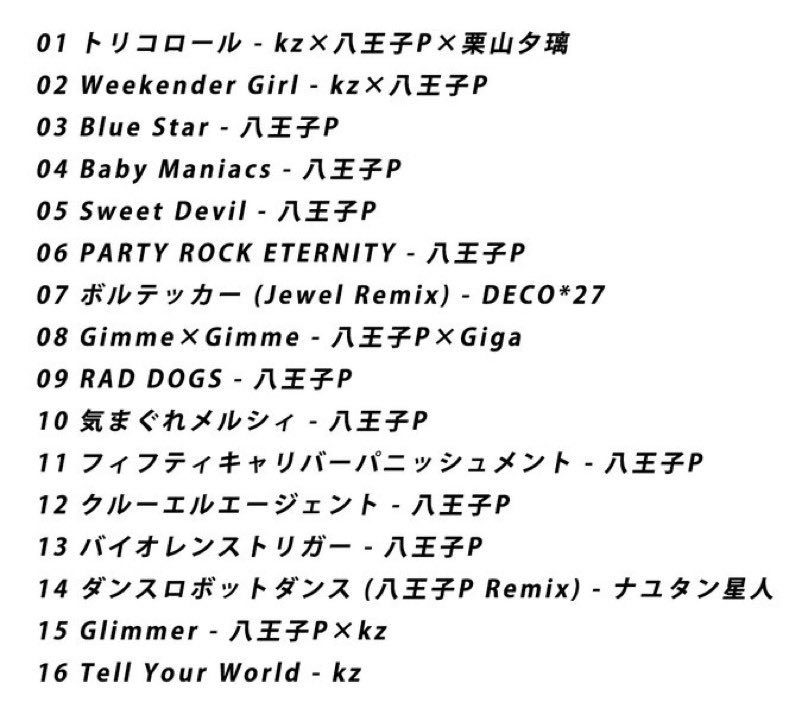 01 トリコロール - kz×八王子P×栗山夕璃
02 Weekender Girl - kz×八王子P
03 Blue Star - 八王子P
04 Baby Maniacs - 八王子P
05 Sweet Devil - 八王子P
06 PARTY ROCK ETERNITY - 八王子P
07 ボルテッカー (Jewel Remix) - DECO*27
08 Gimme×Gimme - 八王子P×Giga
09 RAD DOGS - 八王子P
10 気まぐれメルシィ - 八王子P
11 フィフティキャリバーパニッシュメント - 八王子P
12 クルーエルエージェント - 八王子P
13 バイオレンストリガー - 八王子P
14 ダンスロボットダンス (八王子P Remix) - ナユタン星人
15 Glimmer - 八王子P×kz
16 Tell Your World - kz